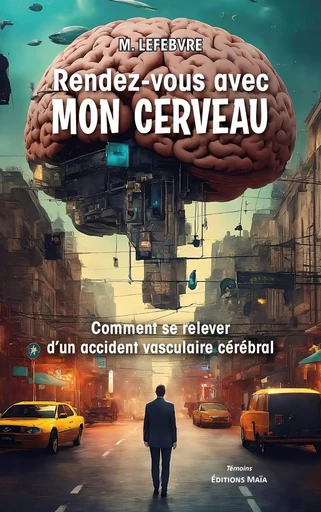 M. LEFEBVRE

Rendez-vous avec
MON CERVEAU

Comment se relever
d'un accident vasculaire cérébral

Témoins
ÉDITIONS MAÏA